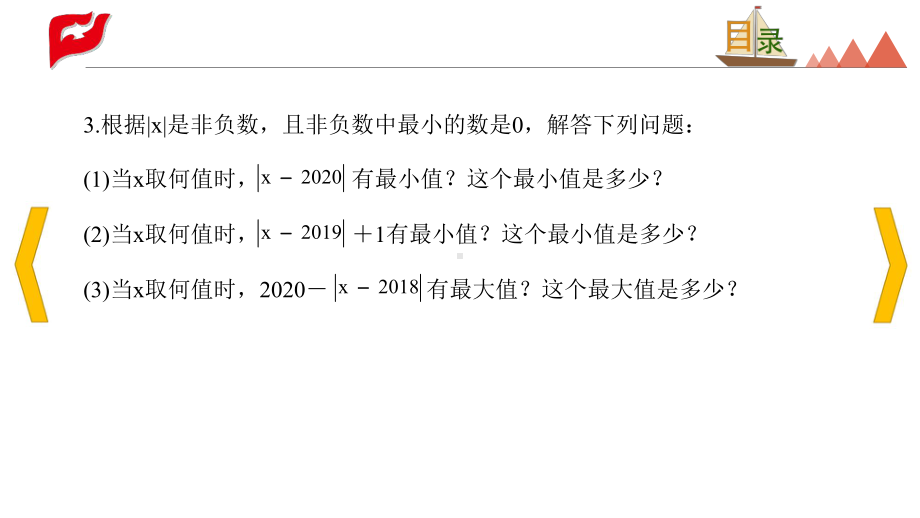 目录

3.根据$|x|$是非负数，且非负数中最小的数是0，解答下列问题：

(1)当x取何值时，$|x-2020|$有最小值？这个最小值是多少？

(2)当x取何值时，$|x-2019|+1$有最小值？这个最小值是多少？

(3)当x取何值时，$2020-|x-2018|$有最大值？这个最大值是多少？